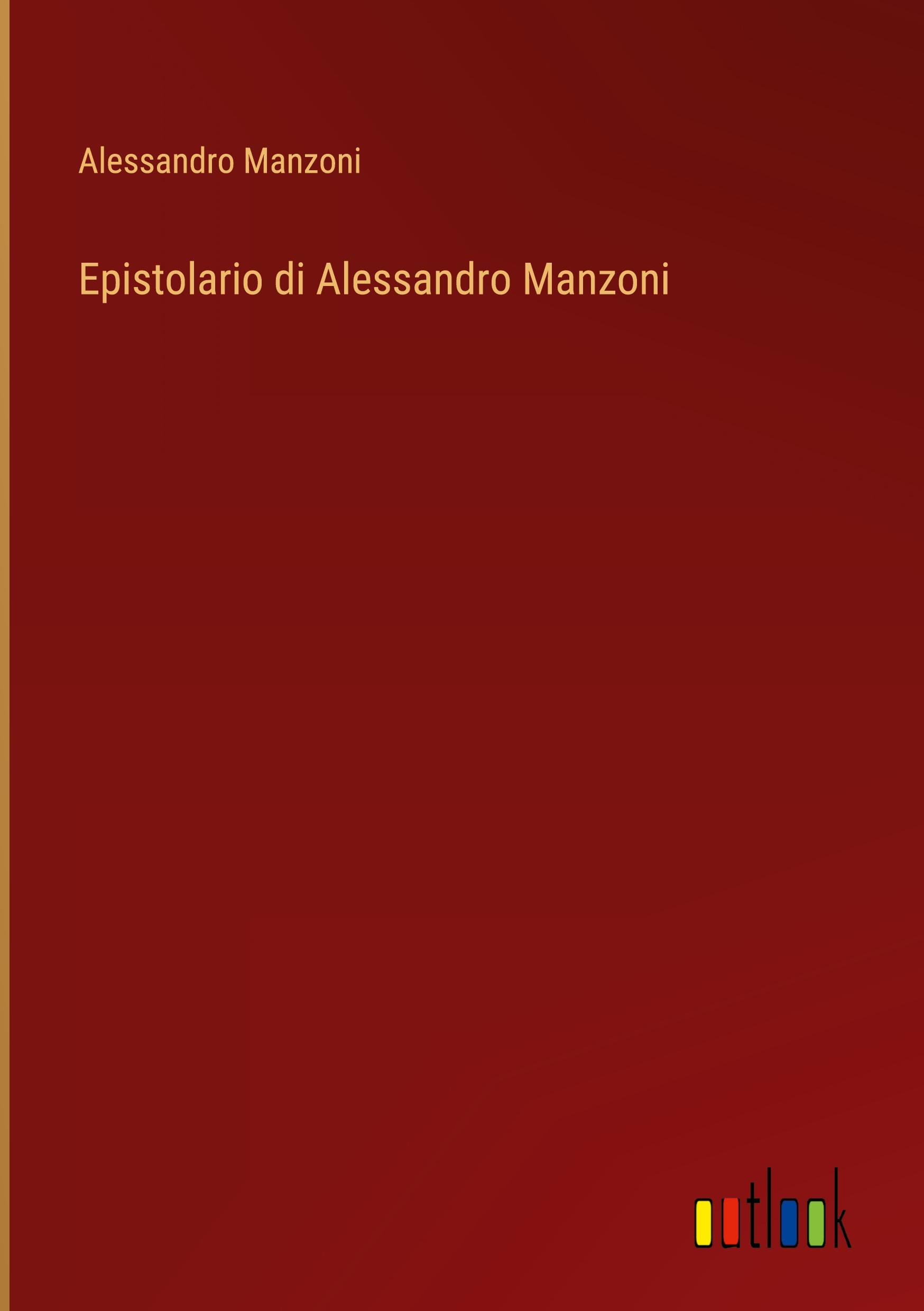 Alessandro Manzoni

Epistolario di Alessandro Manzoni

outlook